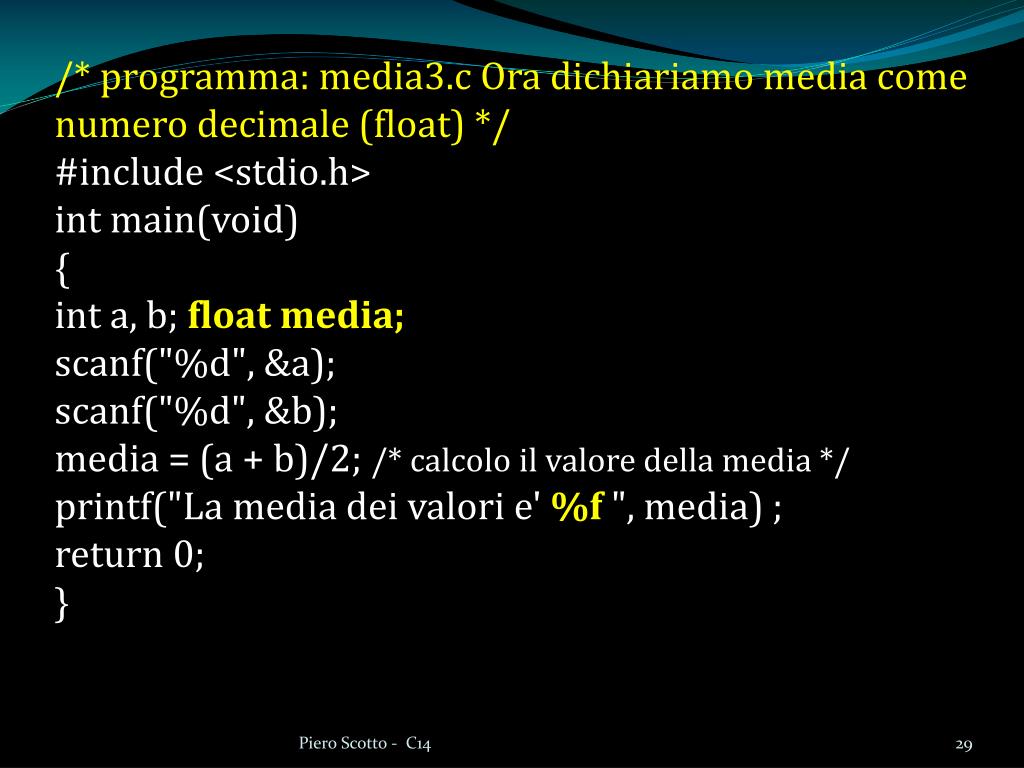 /* programma: media3.c Ora dichiariamo media come numero decimale (float) */
#include <stdio.h>
int main(void)
{
int a, b; float media;
scanf("%d", &a);
scanf("%d", &b);
media = (a + b)/2; /* calcolo il valore della media */
printf("La media dei valori e' %f ", media) ;
return 0;
}

Piero Scotto - C14

29